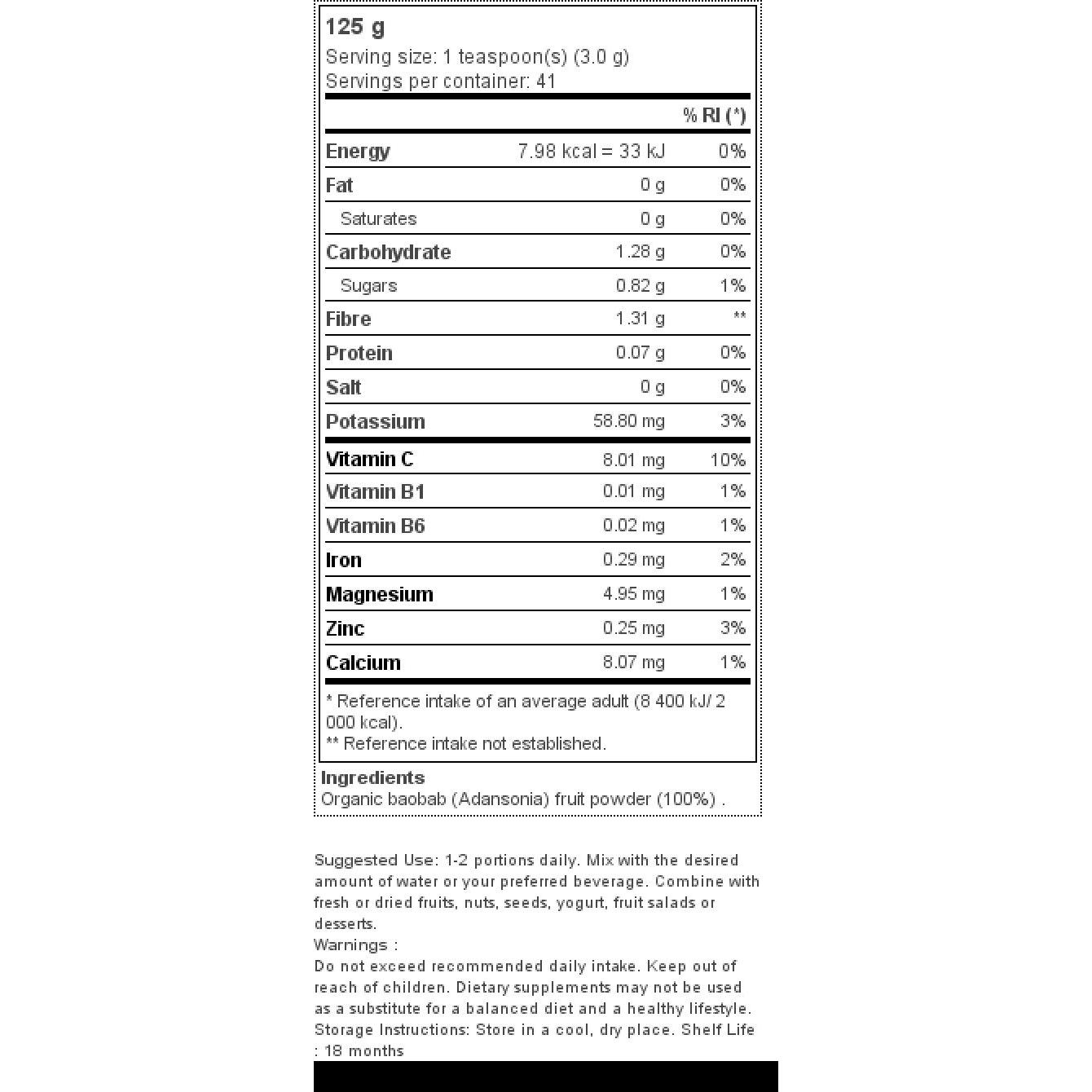 125 g
Serving size: 1 teaspoon(s) (3.0 g)
Servings per container: 41

|  |  | % RI (*) |
|---|---|---|
| Energy | 7.98 kcal = 33 kJ | 0% |
| Fat | 0 g | 0% |
| Saturates | 0 g | 0% |
| Carbohydrate | 1.28 g | 0% |
| Sugars | 0.82 g | 1% |
| Fibre | 1.31 g | ** |
| Protein | 0.07 g | 0% |
| Salt | 0 g | 0% |
| Potassium | 58.80 mg | 3% |
| Vitamin C | 8.01 mg | 10% |
| Vitamin B1 | 0.01 mg | 1% |
| Vitamin B6 | 0.02 mg | 1% |
| Iron | 0.29 mg | 2% |
| Magnesium | 4.95 mg | 1% |
| Zinc | 0.25 mg | 3% |
| Calcium | 8.07 mg | 1% |

* Reference intake of an average adult (8 400 kJ/ 2 000 kcal).
** Reference intake not established.

Ingredients
Organic baobab (Adansonia) fruit powder (100%) .

Suggested Use: 1-2 portions daily. Mix with the desired amount of water or your preferred beverage. Combine with fresh or dried fruits, nuts, seeds, yogurt, fruit salads or desserts.
Warnings :
Do not exceed recommended daily intake. Keep out of reach of children. Dietary supplements may not be used as a substitute for a balanced diet and a healthy lifestyle.
Storage Instructions: Store in a cool, dry place. Shelf Life : 18 months